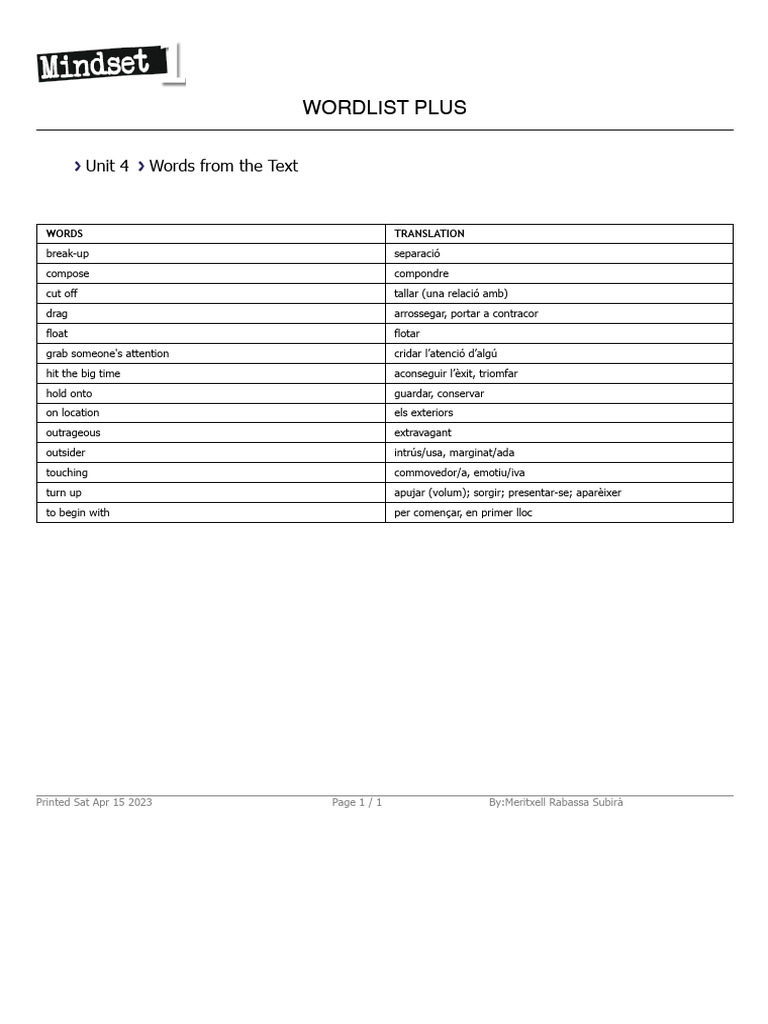 Mindset 1

WORDLIST PLUS

› Unit 4 › Words from the Text

| WORDS | TRANSLATION |
|---|---|
| break-up | separació |
| compose | compondre |
| cut off | tallar (una relació amb) |
| drag | arrossegar, portar a contracor |
| float | flotar |
| grab someone's attention | cridar l'atenció d'algú |
| hit the big time | aconseguir l'èxit, triomfar |
| hold onto | guardar, conservar |
| on location | els exteriors |
| outrageous | extravagant |
| outsider | intrús/usa, marginat/ada |
| touching | commovedor/a, emotiu/iva |
| turn up | apujar (volum); sorgir; presentar-se; aparèixer |
| to begin with | per començar, en primer lloc |

Printed Sat Apr 15 2023 Page 1 / 1 By:Meritxell Rabassa Subirà